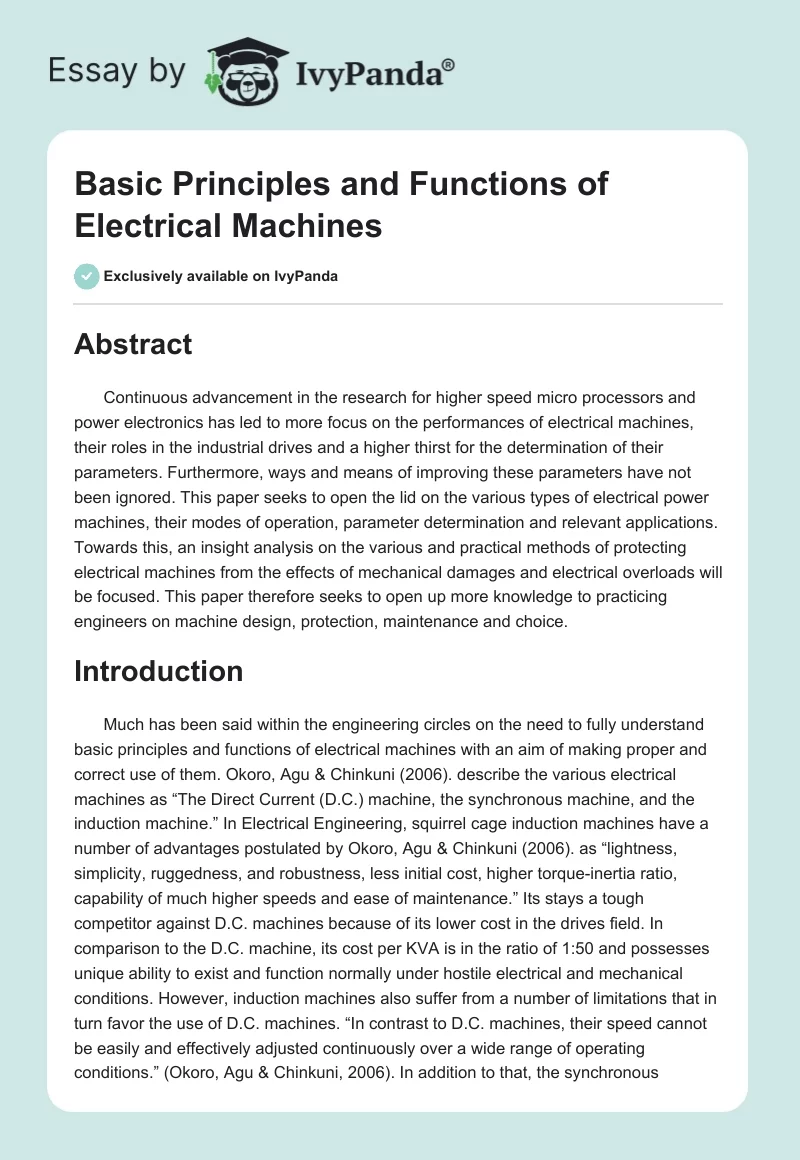 Essay by IvyPanda®

Basic Principles and Functions of Electrical Machines

Exclusively available on IvyPanda

Abstract

Continuous advancement in the research for higher speed micro processors and power electronics has led to more focus on the performances of electrical machines, their roles in the industrial drives and a higher thirst for the determination of their parameters. Furthermore, ways and means of improving these parameters have not been ignored. This paper seeks to open the lid on the various types of electrical power machines, their modes of operation, parameter determination and relevant applications. Towards this, an insight analysis on the various and practical methods of protecting electrical machines from the effects of mechanical damages and electrical overloads will be focused. This paper therefore seeks to open up more knowledge to practicing engineers on machine design, protection, maintenance and choice.

Introduction

Much has been said within the engineering circles on the need to fully understand basic principles and functions of electrical machines with an aim of making proper and correct use of them. Okoro, Agu & Chinkuni (2006). describe the various electrical machines as “The Direct Current (D.C.) machine, the synchronous machine, and the induction machine.” In Electrical Engineering, squirrel cage induction machines have a number of advantages postulated by Okoro, Agu & Chinkuni (2006). as “lightness, simplicity, ruggedness, and robustness, less initial cost, higher torque-inertia ratio, capability of much higher speeds and ease of maintenance.” Its stays a tough competitor against D.C. machines because of its lower cost in the drives field. In comparison to the D.C. machine, its cost per KVA is in the ratio of 1:50 and possesses unique ability to exist and function normally under hostile electrical and mechanical conditions. However, induction machines also suffer from a number of limitations that in turn favor the use of D.C. machines. “In contrast to D.C. machines, their speed cannot be easily and effectively adjusted continuously over a wide range of operating conditions.” (Okoro, Agu & Chinkuni, 2006). In addition to that, the synchronous